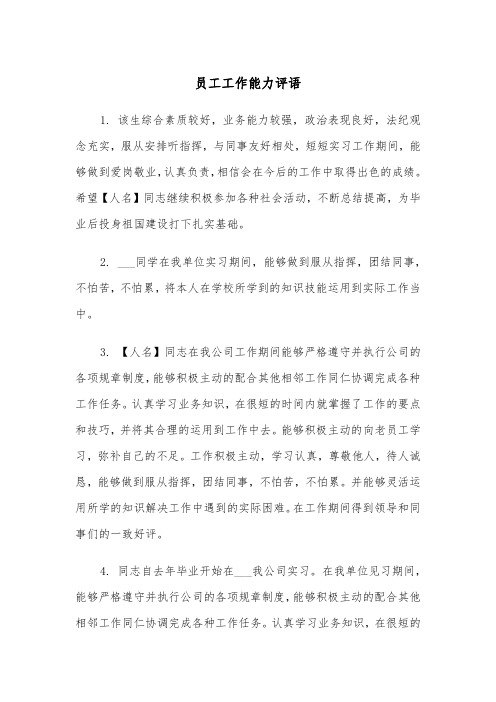 员工工作能力评语

1. 该生综合素质较好，业务能力较强，政治表现良好，法纪观念充实，服从安排听指挥，与同事友好相处，短短实习工作期间，能够做到爱岗敬业，认真负责，相信会在今后的工作中取得出色的成绩。希望【人名】同志继续积极参加各种社会活动，不断总结提高，为毕业后投身祖国建设打下扎实基础。

2. ___同学在我单位实习期间，能够做到服从指挥，团结同事，不怕苦，不怕累，将本人在学校所学到的知识技能运用到实际工作当中。

3. 【人名】同志在我公司工作期间能够严格遵守并执行公司的各项规章制度，能够积极主动的配合其他相邻工作同仁协调完成各种工作任务。认真学习业务知识，在很短的时间内就掌握了工作的要点和技巧，并将其合理的运用到工作中去。能够积极主动的向老员工学习，弥补自己的不足。工作积极主动，学习认真，尊敬他人，待人诚恳，能够做到服从指挥，团结同事，不怕苦，不怕累。并能够灵活运用所学的知识解决工作中遇到的实际困难。在工作期间得到领导和同事们的一致好评。

4. 同志自去年毕业开始在___我公司实习。在我单位见习期间，能够严格遵守并执行公司的各项规章制度，能够积极主动的配合其他相邻工作同仁协调完成各种工作任务。认真学习业务知识，在很短的